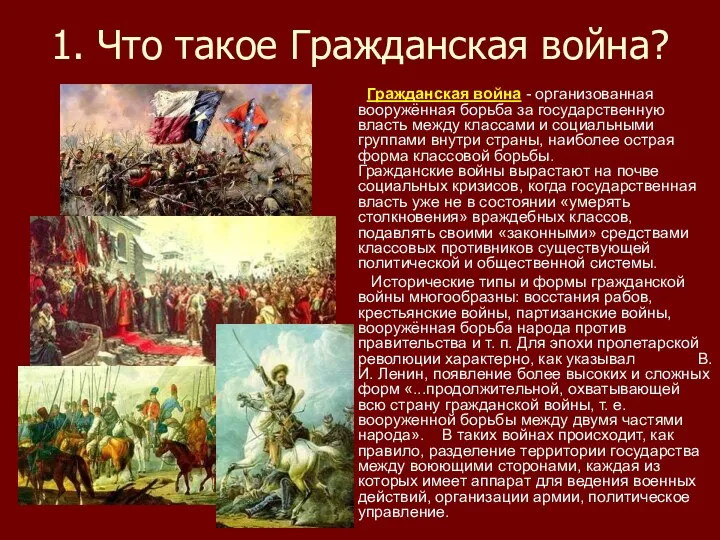 1. Что такое Гражданская война?

Гражданская война - организованная вооружённая борьба за государственную власть между классами и социальными группами внутри страны, наиболее острая форма классовой борьбы. Гражданские войны вырастают на почве социальных кризисов, когда государственная власть уже не в состоянии «умерять столкновения» враждебных классов, подавлять своими «законными» средствами классовых противников существующей политической и общественной системы.

Исторические типы и формы гражданской войны многообразны: восстания рабов, крестьянские войны, партизанские войны, вооружённая борьба народа против правительства и т. п. Для эпохи пролетарской революции характерно, как указывал В. И. Ленин, появление более высоких и сложных форм «...продолжительной, охватывающей всю страну гражданской войны, т. е. вооруженной борьбы между двумя частями народа». В таких войнах происходит, как правило, разделение территории государства между воюющими сторонами, каждая из которых имеет аппарат для ведения военных действий, организации армии, политическое управление.